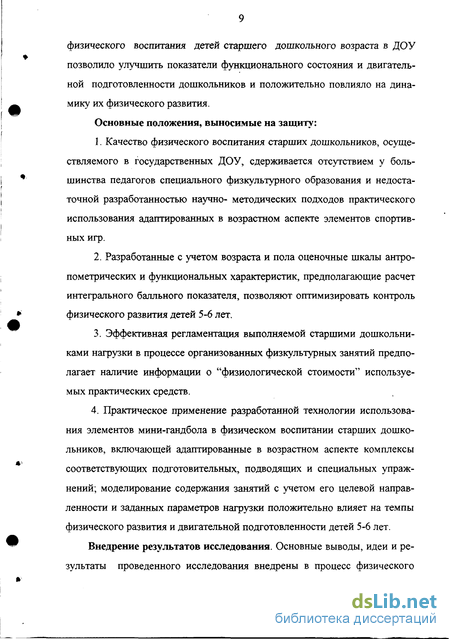 9

физического воспитания детей старшего дошкольного возраста в ДОУ позволило улучшить показатели функционального состояния и двигательной подготовленности дошкольников и положительно повлияло на динамику их физического развития.

Основные положения, выносимые на защиту:

1. Качество физического воспитания старших дошкольников, осуществляемого в государственных ДОУ, сдерживается отсутствием у большинства педагогов специального физкультурного образования и недостаточной разработанностью научно- методических подходов практического использования адаптированных в возрастном аспекте элементов спортивных игр.

2. Разработанные с учетом возраста и пола оценочные шкалы антропометрических и функциональных характеристик, предполагающие расчет интегрального балльного показателя, позволяют оптимизировать контроль физического развития детей 5-6 лет.

3. Эффективная регламентация выполняемой старшими дошкольниками нагрузки в процессе организованных физкультурных занятий предполагает наличие информации о "физиологической стоимости" используемых практических средств.

4. Практическое применение разработанной технологии использования элементов мини-гандбола в физическом воспитании старших дошкольников, включающей адаптированные в возрастном аспекте комплексы соответствующих подготовительных, подводящих и специальных упражнений; моделирование содержания занятий с учетом его целевой направленности и заданных параметров нагрузки положительно влияет на темпы физического развития и двигательной подготовленности детей 5-6 лет.

Внедрение результатов исследования. Основные выводы, идеи и результаты проведенного исследования внедрены в процесс физического

dsLib.net
библиотека диссертаций